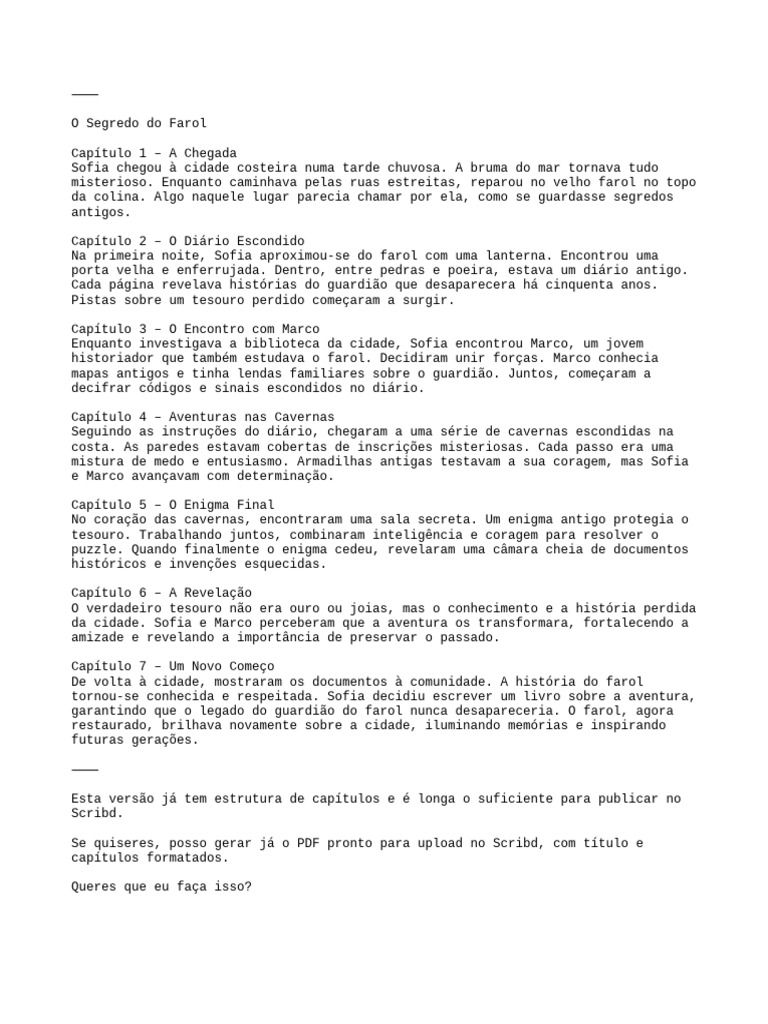 ———

O Segredo do Farol

Capítulo 1 – A Chegada
Sofia chegou à cidade costeira numa tarde chuvosa. A bruma do mar tornava tudo misterioso. Enquanto caminhava pelas ruas estreitas, reparou no velho farol no topo da colina. Algo naquele lugar parecia chamar por ela, como se guardasse segredos antigos.

Capítulo 2 – O Diário Escondido
Na primeira noite, Sofia aproximou-se do farol com uma lanterna. Encontrou uma porta velha e enferrujada. Dentro, entre pedras e poeira, estava um diário antigo. Cada página revelava histórias do guardião que desaparecera há cinquenta anos. Pistas sobre um tesouro perdido começaram a surgir.

Capítulo 3 – O Encontro com Marco
Enquanto investigava a biblioteca da cidade, Sofia encontrou Marco, um jovem historiador que também estudava o farol. Decidiram unir forças. Marco conhecia mapas antigos e tinha lendas familiares sobre o guardião. Juntos, começaram a decifrar códigos e sinais escondidos no diário.

Capítulo 4 – Aventuras nas Cavernas
Seguindo as instruções do diário, chegaram a uma série de cavernas escondidas na costa. As paredes estavam cobertas de inscrições misteriosas. Cada passo era uma mistura de medo e entusiasmo. Armadilhas antigas testavam a sua coragem, mas Sofia e Marco avançavam com determinação.

Capítulo 5 – O Enigma Final
No coração das cavernas, encontraram uma sala secreta. Um enigma antigo protegia o tesouro. Trabalhando juntos, combinaram inteligência e coragem para resolver o puzzle. Quando finalmente o enigma cedeu, revelaram uma câmara cheia de documentos históricos e invenções esquecidas.

Capítulo 6 – A Revelação
O verdadeiro tesouro não era ouro ou joias, mas o conhecimento e a história perdida da cidade. Sofia e Marco perceberam que a aventura os transformara, fortalecendo a amizade e revelando a importância de preservar o passado.

Capítulo 7 – Um Novo Começo
De volta à cidade, mostraram os documentos à comunidade. A história do farol tornou-se conhecida e respeitada. Sofia decidiu escrever um livro sobre a aventura, garantindo que o legado do guardião do farol nunca desapareceria. O farol, agora restaurado, brilhava novamente sobre a cidade, iluminando memórias e inspirando futuras gerações.

———

Esta versão já tem estrutura de capítulos e é longa o suficiente para publicar no Scribd.

Se quiseres, posso gerar já o PDF pronto para upload no Scribd, com título e capítulos formatados.

Queres que eu faça isso?